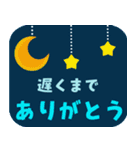 遅くまで
ありがとう